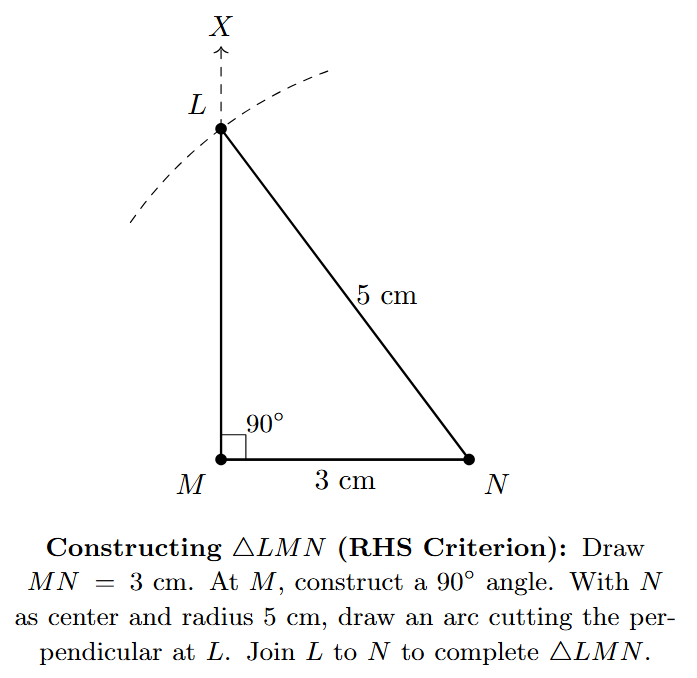 $X$

$L$

5 cm

$90^\circ$

$M$

3 cm

$N$

**Constructing $\triangle LMN$ (RHS Criterion):** Draw $MN = 3$ cm. At $M$, construct a $90^\circ$ angle. With $N$ as center and radius 5 cm, draw an arc cutting the perpendicular at $L$. Join $L$ to $N$ to complete $\triangle LMN$.